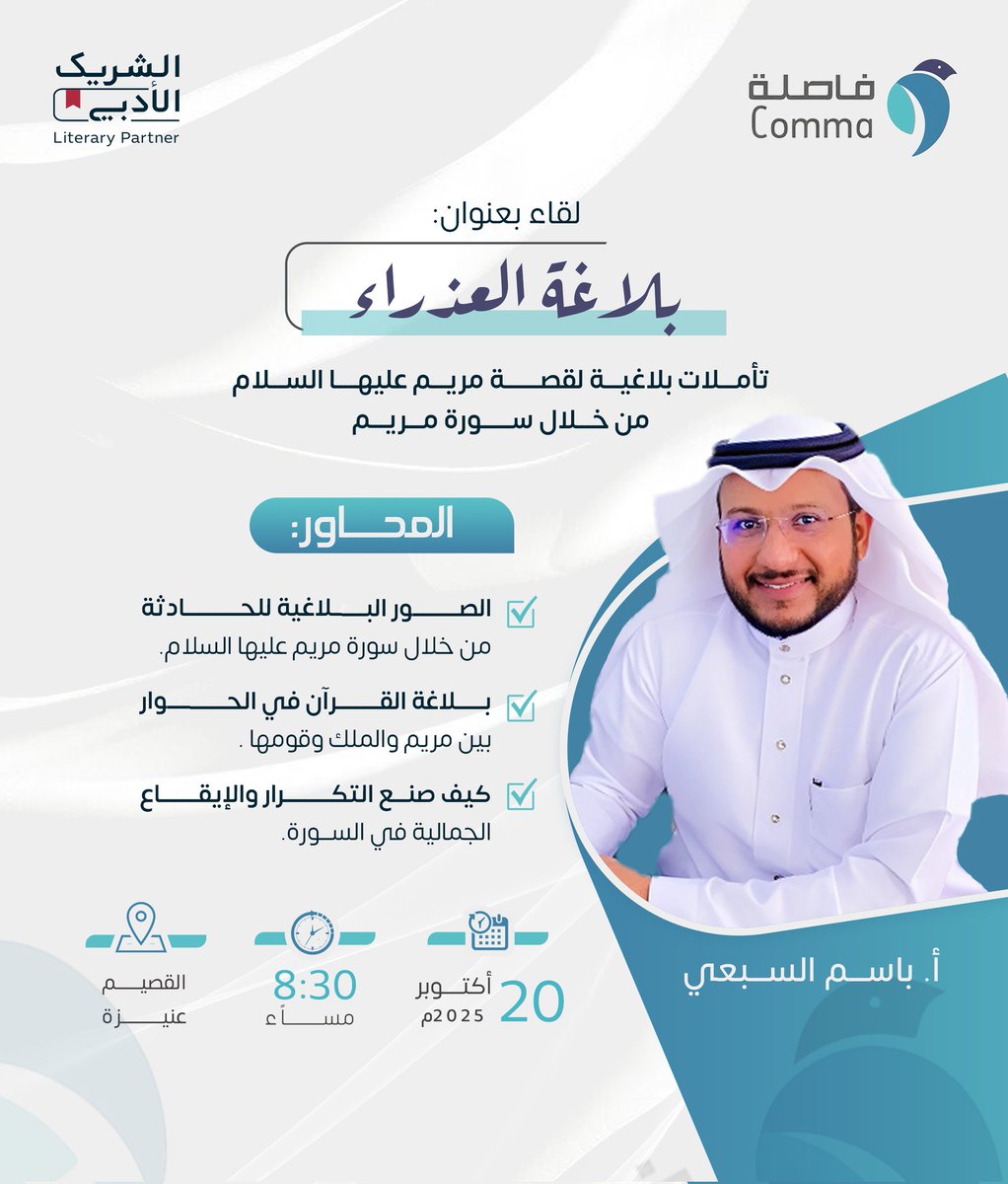 فاصلة
Comma

الشريك
الأدبي
Literary Partner

لقاء بعنوان:

بلاغة العذراء

تأملات بلاغية لقصة مريم عليها السلام
من خلال سورة مريم

المحاور:

الصور البلاغية للحادثة
من خلال سورة مريم عليها السلام.

بلاغة القرآن في الحوار
بين مريم والملك وقومها .

كيف صنع التكرار والإيقاع
الجمالية في السورة.

أ. باسم السبعي

20 أكتوبر
2025م

8:30
مساءً

القصيم
عنيزة